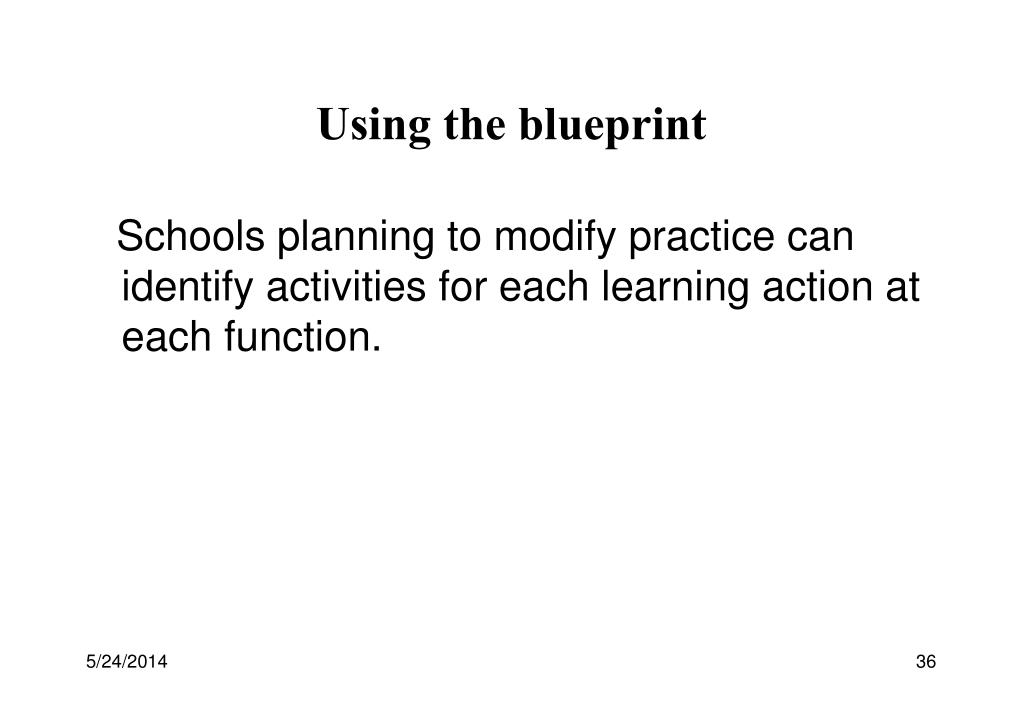 Using the blueprint

Schools planning to modify practice can identify activities for each learning action at each function.

5/24/2014

36